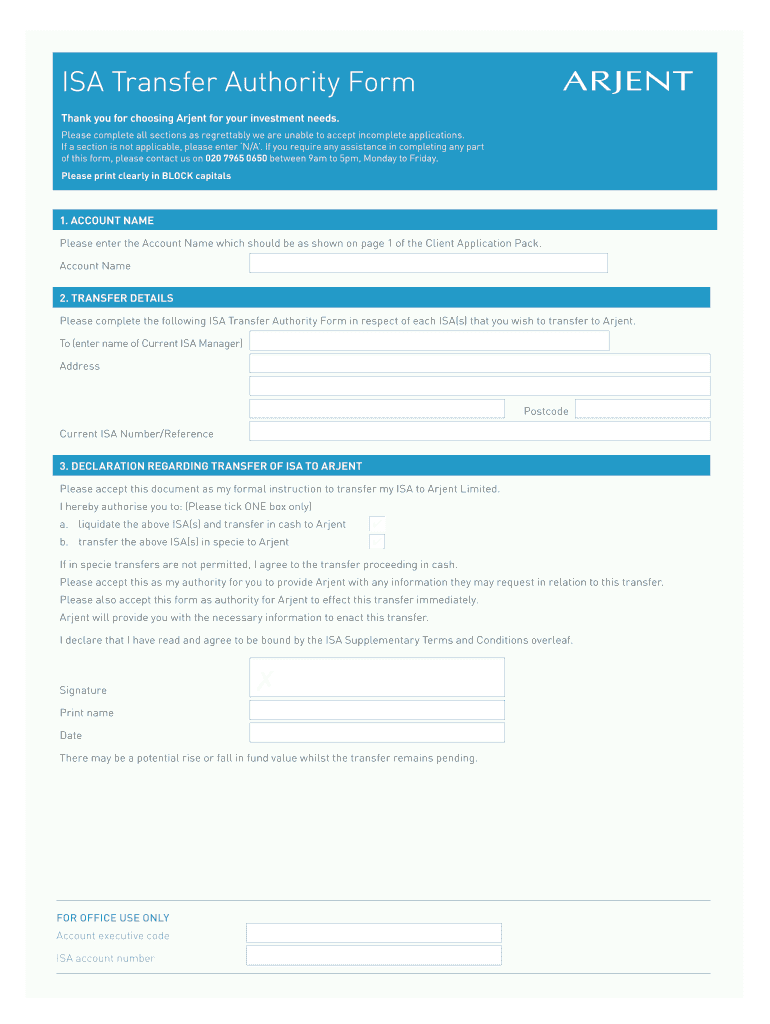 ISA Transfer Authority Form

ARJENT

Thank you for choosing Arjent for your investment needs.

Please complete all sections as regrettably we are unable to accept incomplete applications. If a section is not applicable, please enter 'N/A'. If you require any assistance in completing any part of this form, please contact us on 020 7965 0650 between 9am to 5pm, Monday to Friday.

Please print clearly in BLOCK capitals

1. ACCOUNT NAME

Please enter the Account Name which should be as shown on page 1 of the Client Application Pack.

Account Name

2. TRANSFER DETAILS

Please complete the following ISA Transfer Authority Form in respect of each ISA(s) that you wish to transfer to Arjent.

To (enter name of Current ISA Manager)

Address

Postcode

Current ISA Number/Reference

3. DECLARATION REGARDING TRANSFER OF ISA TO ARJENT

Please accept this document as my formal instruction to transfer my ISA to Arjent Limited.

I hereby authorise you to: (Please tick ONE box only)

a. liquidate the above ISA(s) and transfer in cash to Arjent

b. transfer the above ISA(s) in specie to Arjent

If in specie transfers are not permitted, I agree to the transfer proceeding in cash.

Please accept this as my authority for you to provide Arjent with any information they may request in relation to this transfer.

Please also accept this form as authority for Arjent to effect this transfer immediately.

Arjent will provide you with the necessary information to enact this transfer.

I declare that I have read and agree to be bound by the ISA Supplementary Terms and Conditions overleaf.

Signature

Print name

Date

There may be a potential rise or fall in fund value whilst the transfer remains pending.

FOR OFFICE USE ONLY

Account executive code

ISA account number